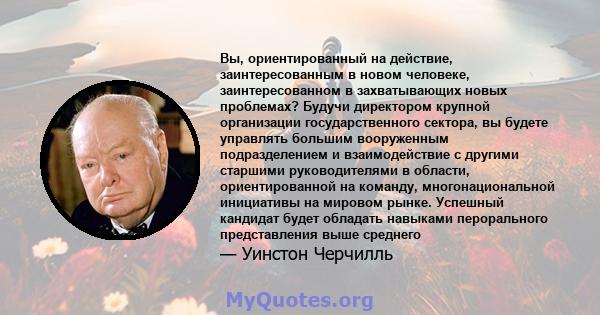 Вы, ориентированный на действие, заинтересованным в новом человеке, заинтересованном в захватывающих новых проблемах? Будучи директором крупной организации государственного сектора, вы будете управлять большим вооруженным подразделением и взаимодействие с другими старшими руководителями в области, ориентированной на команду, многонациональной инициативы на мировом рынке. Успешный кандидат будет обладать навыками перорального представления выше среднего

— Уинстон Черчилль

MyQuotes.org